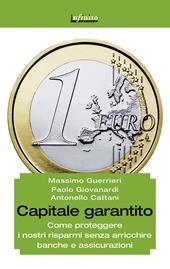 infinito

1 EURO

Massimo Guerrieri
Paolo Giovanardi
Antonello Cattani

Capitale garantito

Come proteggere i nostri risparmi senza arricchire banche e assicurazioni